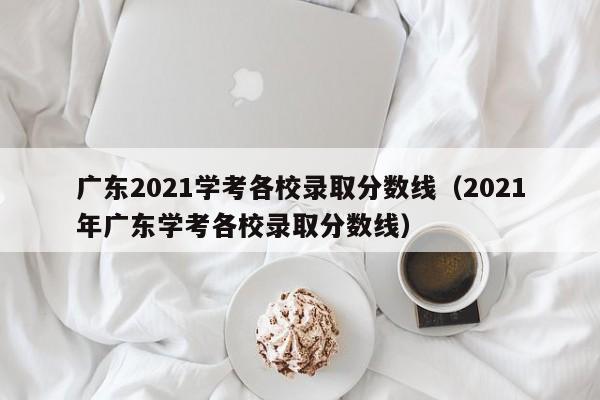 广东2021学考各校录取分数线（2021年广东学考各校录取分数线）